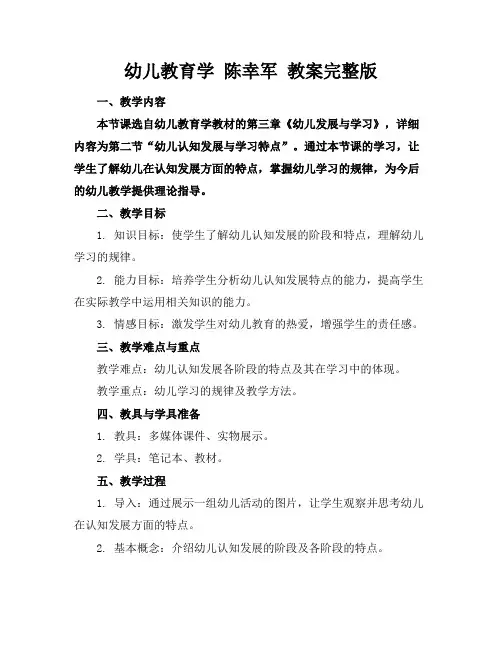 幼儿教育学 陈幸军 教案完整版

一、教学内容

本节课选自幼儿教育学教材的第三章《幼儿发展与学习》，详细内容为第二节“幼儿认知发展与学习特点”。通过本节课的学习，让学生了解幼儿在认知发展方面的特点，掌握幼儿学习的规律，为今后的幼儿教学提供理论指导。

二、教学目标

1. 知识目标：使学生了解幼儿认知发展的阶段和特点，理解幼儿学习的规律。

2. 能力目标：培养学生分析幼儿认知发展特点的能力，提高学生在实际教学中运用相关知识的能力。

3. 情感目标：激发学生对幼儿教育的热爱，增强学生的责任感。

三、教学难点与重点

教学难点：幼儿认知发展各阶段的特点及其在学习中的体现。

教学重点：幼儿学习的规律及教学方法。

四、教具与学具准备

1. 教具：多媒体课件、实物展示。

2. 学具：笔记本、教材。

五、教学过程

1. 导入：通过展示一组幼儿活动的图片，让学生观察并思考幼儿在认知发展方面的特点。

2. 基本概念：介绍幼儿认知发展的阶段及各阶段的特点。